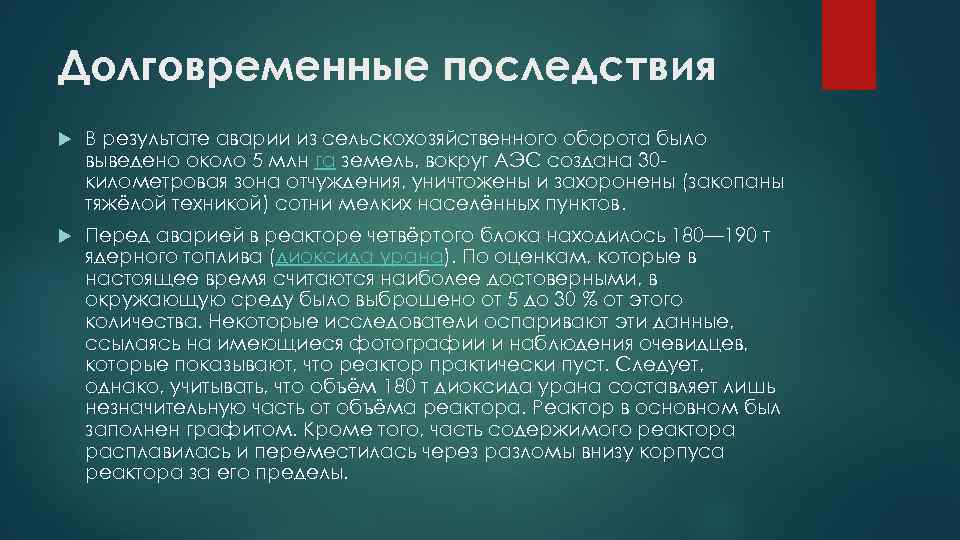 Долговременные последствия

В результате аварии из сельскохозяйственного оборота было выведено около 5 млн га земель, вокруг АЭС создана 30-километровая зона отчуждения, уничтожены и захоронены (закопаны тяжёлой техникой) сотни мелких населённых пунктов.

Перед аварией в реакторе четвёртого блока находилось 180—190 т ядерного топлива (диоксида урана). По оценкам, которые в настоящее время считаются наиболее достоверными, в окружающую среду было выброшено от 5 до 30 % от этого количества. Некоторые исследователи оспаривают эти данные, ссылаясь на имеющиеся фотографии и наблюдения очевидцев, которые показывают, что реактор практически пуст. Следует, однако, учитывать, что объём 180 т диоксида урана составляет лишь незначительную часть от объёма реактора. Реактор в основном был заполнен графитом. Кроме того, часть содержимого реактора расплавилась и переместилась через разломы внизу корпуса реактора за его пределы.